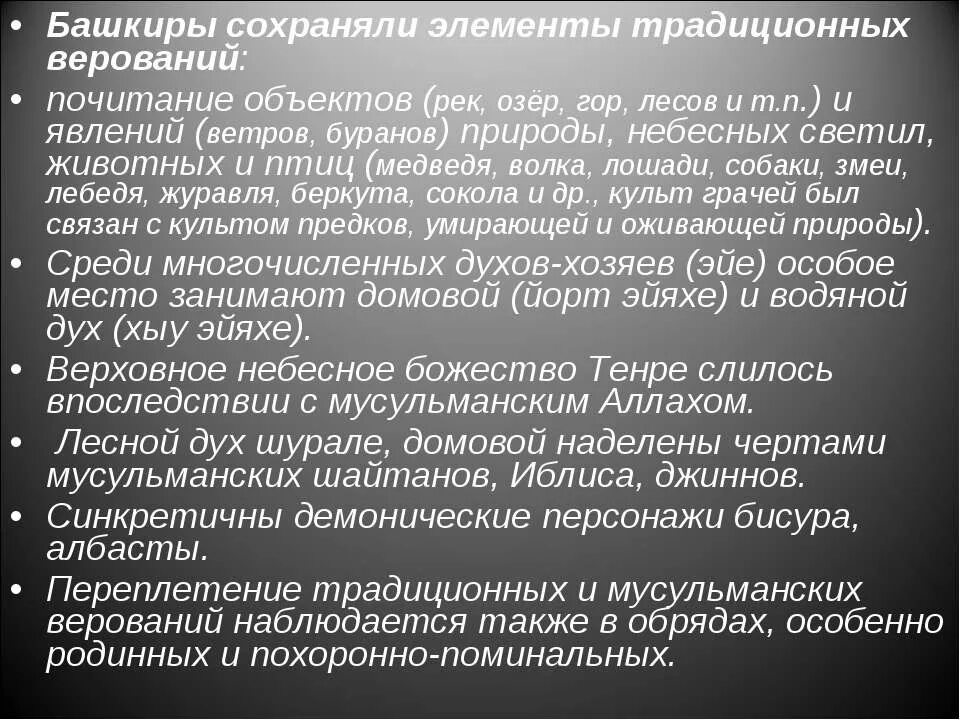 • Башкиры сохраняли элементы традиционных верований:

• почитание объектов (рек, озёр, гор, лесов и т.п.) и явлений (ветров, буранов) природы, небесных светил, животных и птиц (медведя, волка, лошади, собаки, змеи, лебедя, журавля, беркута, сокола и др., культ грачей был связан с культом предков, умирающей и оживающей природы).

• Среди многочисленных духов-хозяев (эйе) особое место занимают домовой (йорт эйяхе) и водяной дух (хыу эйяхе).

• Верховное небесное божество Тенре слилось впоследствии с мусульманским Аллахом.

• Лесной дух шурале, домовой наделены чертами мусульманских шайтанов, Иблиса, джиннов.

• Синкретичны демонические персонажи бисура, албасты.

• Переплетение традиционных и мусульманских верований наблюдается также в обрядах, особенно родинных и похоронно-поминальных.